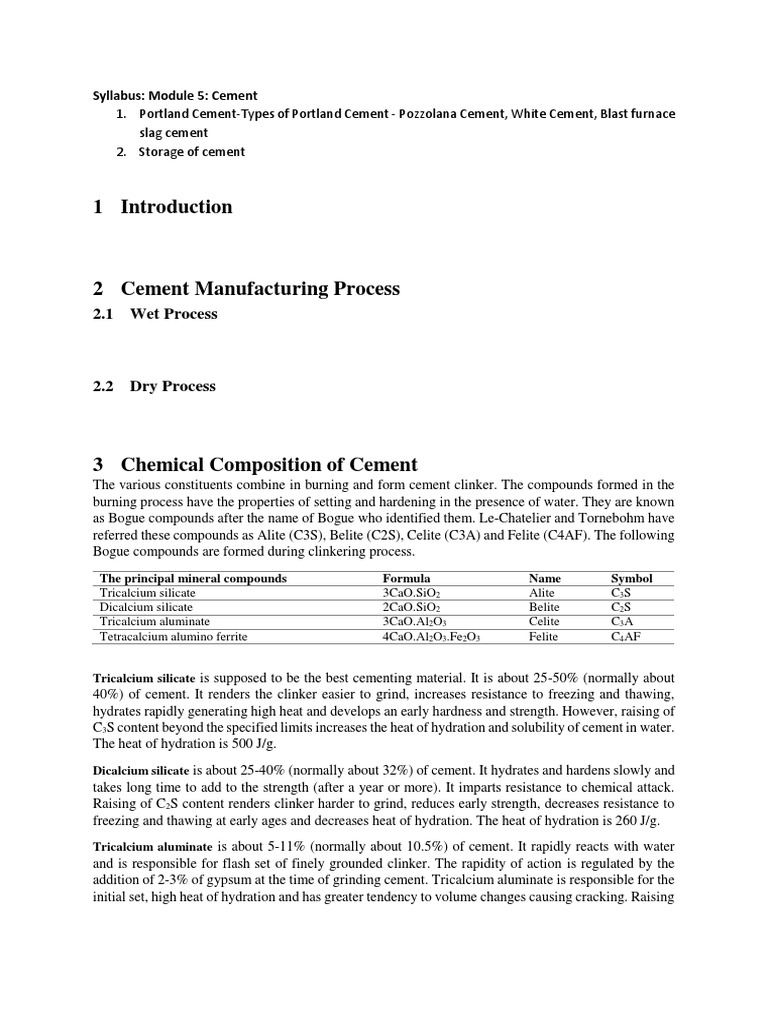 Syllabus: Module 5: Cement

1. Portland Cement-Types of Portland Cement - Pozzolana Cement, White Cement, Blast furnace slag cement
2. Storage of cement

1 Introduction

2 Cement Manufacturing Process

2.1 Wet Process

2.2 Dry Process

3 Chemical Composition of Cement

The various constituents combine in burning and form cement clinker. The compounds formed in the burning process have the properties of setting and hardening in the presence of water. They are known as Bogue compounds after the name of Bogue who identified them. Le-Chatelier and Tornebohm have referred these compounds as Alite (C3S), Belite (C2S), Celite (C3A) and Felite (C4AF). The following Bogue compounds are formed during clinkering process.

| The principal mineral compounds | Formula | Name | Symbol |
|---|---|---|---|
| Tricalcium silicate | $3CaO.SiO_2$ | Alite | $C_3S$ |
| Dicalcium silicate | $2CaO.SiO_2$ | Belite | $C_2S$ |
| Tricalcium aluminate | $3CaO.Al_2O_3$ | Celite | $C_3A$ |
| Tetracalcium alumino ferrite | $4CaO.Al_2O_3.Fe_2O_3$ | Felite | $C_4AF$ |

Tricalcium silicate is supposed to be the best cementing material. It is about 25-50% (normally about 40%) of cement. It renders the clinker easier to grind, increases resistance to freezing and thawing, hydrates rapidly generating high heat and develops an early hardness and strength. However, raising of $C_3S$ content beyond the specified limits increases the heat of hydration and solubility of cement in water. The heat of hydration is 500 J/g.

Dicalcium silicate is about 25-40% (normally about 32%) of cement. It hydrates and hardens slowly and takes long time to add to the strength (after a year or more). It imparts resistance to chemical attack. Raising of $C_2S$ content renders clinker harder to grind, reduces early strength, decreases resistance to freezing and thawing at early ages and decreases heat of hydration. The heat of hydration is 260 J/g.

Tricalcium aluminate is about 5-11% (normally about 10.5%) of cement. It rapidly reacts with water and is responsible for flash set of finely grounded clinker. The rapidity of action is regulated by the addition of 2-3% of gypsum at the time of grinding cement. Tricalcium aluminate is responsible for the initial set, high heat of hydration and has greater tendency to volume changes causing cracking. Raising